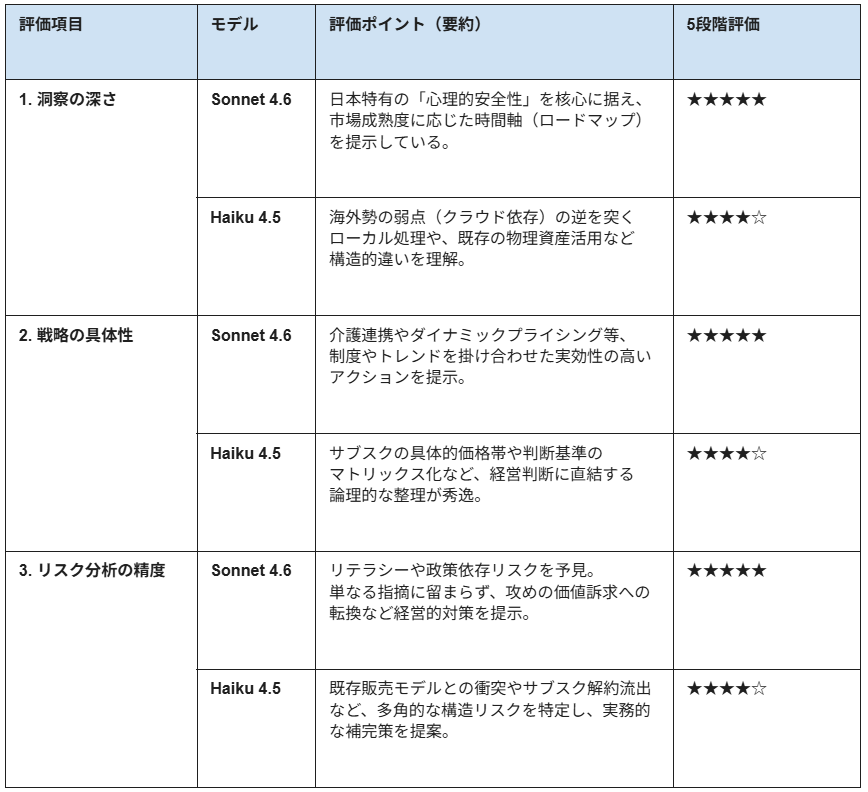 | 評価項目 | モデル | 評価ポイント（要約） | 5段階評価 |
|---|---|---|---|
| 1. 洞察の深さ | Sonnet 4.6 | 日本特有の「心理的安全性」を核心に据え、市場成熟度に応じた時間軸（ロードマップ）を提示している。 | ★★★★★ |
| | Haiku 4.5 | 海外勢の弱点（クラウド依存）の逆を突くローカル処理や、既存の物理資産活用など構造的違いを理解。 | ★★★★☆ |
| 2. 戦略の具体性 | Sonnet 4.6 | 介護連携やダイナミックプライシング等、制度やトレンドを掛け合わせた実効性の高いアクションを提示。 | ★★★★★ |
| | Haiku 4.5 | サブスクの具体的価格帯や判断基準のマトリックス化など、経営判断に直結する論理的な整理が秀逸。 | ★★★★☆ |
| 3. リスク分析の精度 | Sonnet 4.6 | リテラシーや政策依存リスクを予見。単なる指摘に留まらず、攻めの価値訴求への転換など経営的対策を提示。 | ★★★★★ |
| | Haiku 4.5 | 既存販売モデルとの衝突やサブスク解約流出など、多角的な構造リスクを特定し、実務的な補完策を提案。 | ★★★★☆ |